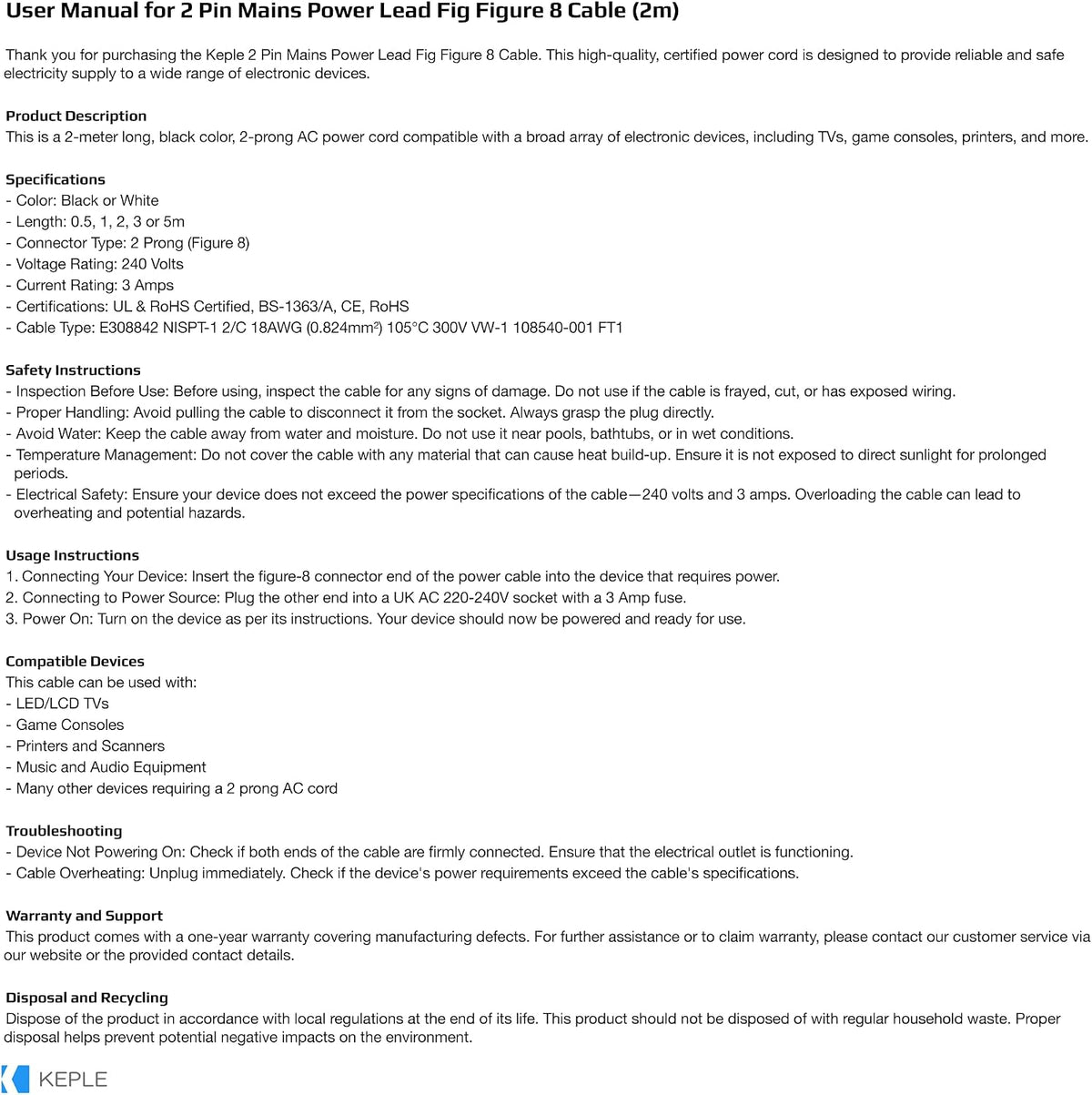 User Manual for 2 Pin Mains Power Lead Fig Figure 8 Cable (2m)

Thank you for purchasing the Keple 2 Pin Mains Power Lead Fig Figure 8 Cable. This high-quality, certified power cord is designed to provide reliable and safe electricity supply to a wide range of electronic devices.

Product Description
This is a 2-meter long, black color, 2-prong AC power cord compatible with a broad array of electronic devices, including TVs, game consoles, printers, and more.

Specifications
- Color: Black or White
- Length: 0.5, 1, 2, 3 or 5m
- Connector Type: 2 Prong (Figure 8)
- Voltage Rating: 240 Volts
- Current Rating: 3 Amps
- Certifications: UL & RoHS Certified, BS-1363/A, CE, RoHS
- Cable Type: E308842 NISPT-1 2/C 18AWG (0.824mm²) 105°C 300V VW-1 108540-001 FT1

Safety Instructions
- Inspection Before Use: Before using, inspect the cable for any signs of damage. Do not use if the cable is frayed, cut, or has exposed wiring.
- Proper Handling: Avoid pulling the cable to disconnect it from the socket. Always grasp the plug directly.
- Avoid Water: Keep the cable away from water and moisture. Do not use it near pools, bathtubs, or in wet conditions.
- Temperature Management: Do not cover the cable with any material that can cause heat build-up. Ensure it is not exposed to direct sunlight for prolonged periods.
- Electrical Safety: Ensure your device does not exceed the power specifications of the cable—240 volts and 3 amps. Overloading the cable can lead to overheating and potential hazards.

Usage Instructions
1. Connecting Your Device: Insert the figure-8 connector end of the power cable into the device that requires power.
2. Connecting to Power Source: Plug the other end into a UK AC 220-240V socket with a 3 Amp fuse.
3. Power On: Turn on the device as per its instructions. Your device should now be powered and ready for use.

Compatible Devices
This cable can be used with:
- LED/LCD TVs
- Game Consoles
- Printers and Scanners
- Music and Audio Equipment
- Many other devices requiring a 2 prong AC cord

Troubleshooting
- Device Not Powering On: Check if both ends of the cable are firmly connected. Ensure that the electrical outlet is functioning.
- Cable Overheating: Unplug immediately. Check if the device's power requirements exceed the cable's specifications.

Warranty and Support
This product comes with a one-year warranty covering manufacturing defects. For further assistance or to claim warranty, please contact our customer service via our website or the provided contact details.

Disposal and Recycling
Dispose of the product in accordance with local regulations at the end of its life. This product should not be disposed of with regular household waste. Proper disposal helps prevent potential negative impacts on the environment.

KEPLE